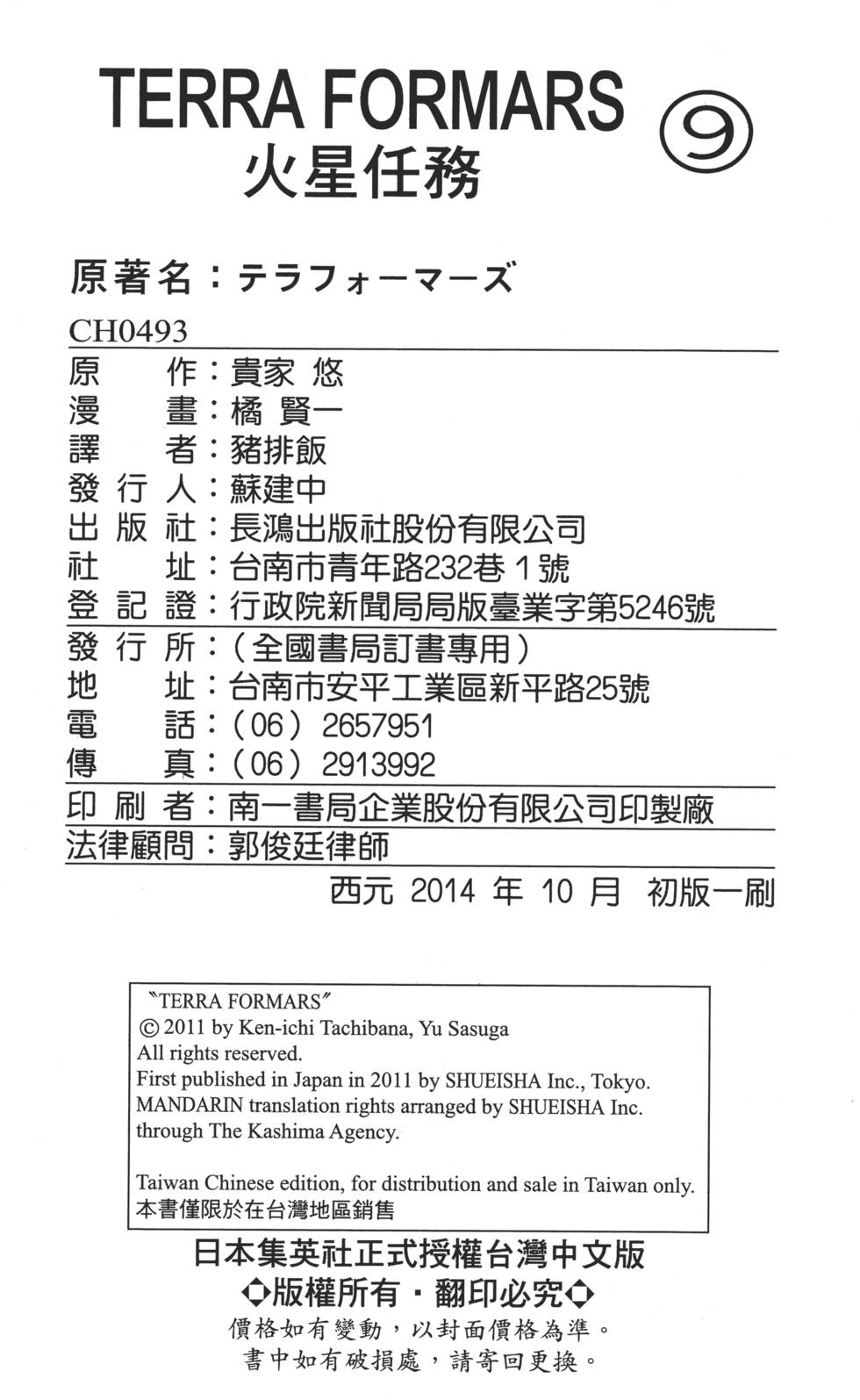 TERRA FORMARS ⑨
火星任務

原著名：テラフォーマーズ

CH0493

原　　作：貴家 悠
漫　　畫：橘 賢一
譯　　者：豬排飯
發 行 人：蘇建中
出 版 社：長鴻出版社股份有限公司
社　　址：台南市青年路232巷 1號
登 記 證：行政院新聞局局版臺業字第5246號

發 行 所：（全國書局訂書專用）
地　　址：台南市安平工業區新平路25號
電　　話：（06）2657951
傳　　真：（06）2913992

印 刷 者：南一書局企業股份有限公司印製廠

法律顧問：郭俊廷律師

西元 2014 年 10 月 初版一刷

〝TERRA FORMARS〞
© 2011 by Ken-ichi Tachibana, Yu Sasuga
All rights reserved.
First published in Japan in 2011 by SHUEISHA Inc., Tokyo.
MANDARIN translation rights arranged by SHUEISHA Inc. through The Kashima Agency.

Taiwan Chinese edition, for distribution and sale in Taiwan only.
本書僅限於在台灣地區銷售

日本集英社正式授權台灣中文版
◆版權所有・翻印必究◆
價格如有變動，以封面價格為準。
書中如有破損處，請寄回更換。